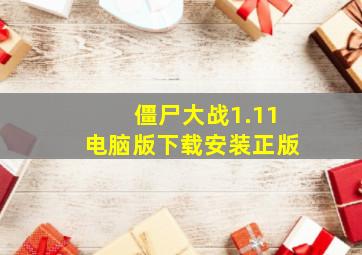 僵尸大战1.11
电脑版下载安装正版